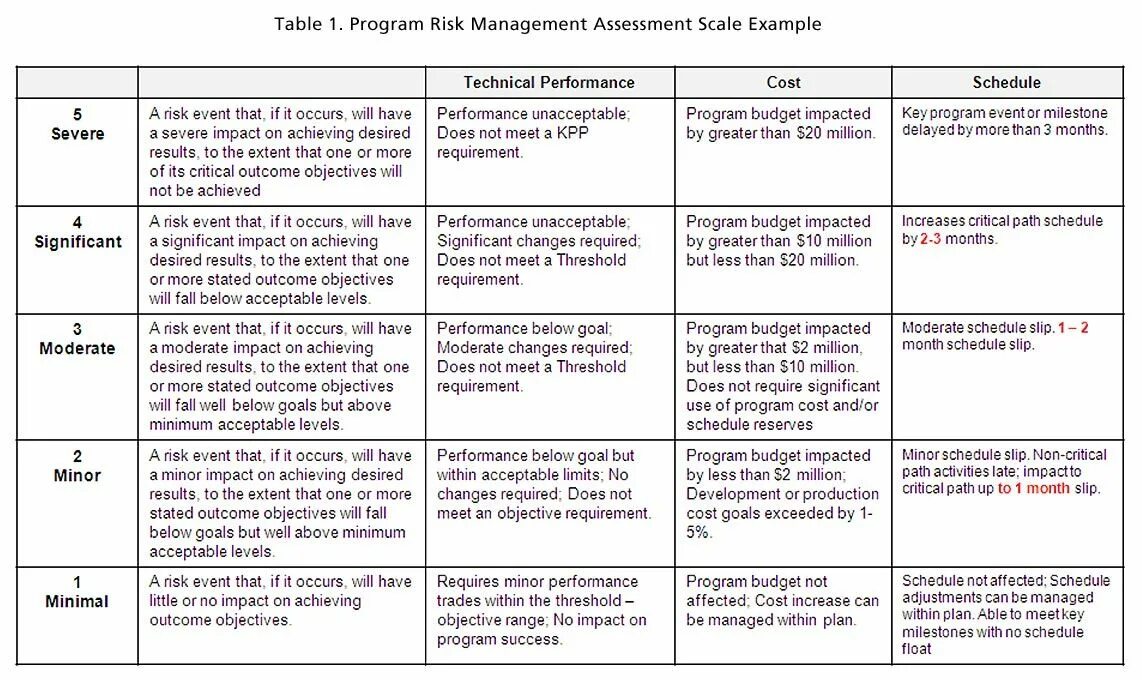 Table 1. Program Risk Management Assessment Scale Example

| | | Technical Performance | Cost | Schedule |
|---|---|---|---|---|
| 5 Severe | A risk event that, if it occurs, will have a severe impact on achieving desired results, to the extent that one or more of its critical outcome objectives will not be achieved | Performance unacceptable; Does not meet a KPP requirement. | Program budget impacted by greater than $20 million. | Key program event or milestone delayed by more than 3 months. |
| 4 Significant | A risk event that, if it occurs, will have a significant impact on achieving desired results, to the extent that one or more stated outcome objectives will fall below acceptable levels. | Performance unacceptable; Significant changes required; Does not meet a Threshold requirement. | Program budget impacted by greater than $10 million but less than $20 million. | Increases critical path schedule by 2-3 months. |
| 3 Moderate | A risk event that, if it occurs, will have a moderate impact on achieving desired results, to the extent that one or more stated outcome objectives will fall well below goals but above minimum acceptable levels. | Performance below goal; Moderate changes required; Does not meet a Threshold requirement. | Program budget impacted by greater that $2 million, but less than $10 million. Does not require significant use of program cost and/or schedule reserves | Moderate schedule slip. 1 – 2 month schedule slip. |
| 2 Minor | A risk event that, if it occurs, will have a minor impact on achieving desired results, to the extent that one or more stated outcome objectives will fall below goals but well above minimum acceptable levels. | Performance below goal but within acceptable limits; No changes required; Does not meet an objective requirement. | Program budget impacted by less than $2 million; Development or production cost goals exceeded by 1-5%. | Minor schedule slip. Non-critical path activities late; impact to critical path up to 1 month slip. |
| 1 Minimal | A risk event that, if it occurs, will have little or no impact on achieving outcome objectives. | Requires minor performance trades within the threshold – objective range; No impact on program success. | Program budget not affected; Cost increase can be managed within plan. | Schedule not affected; Schedule adjustments can be managed within plan. Able to meet key milestones with no schedule float |